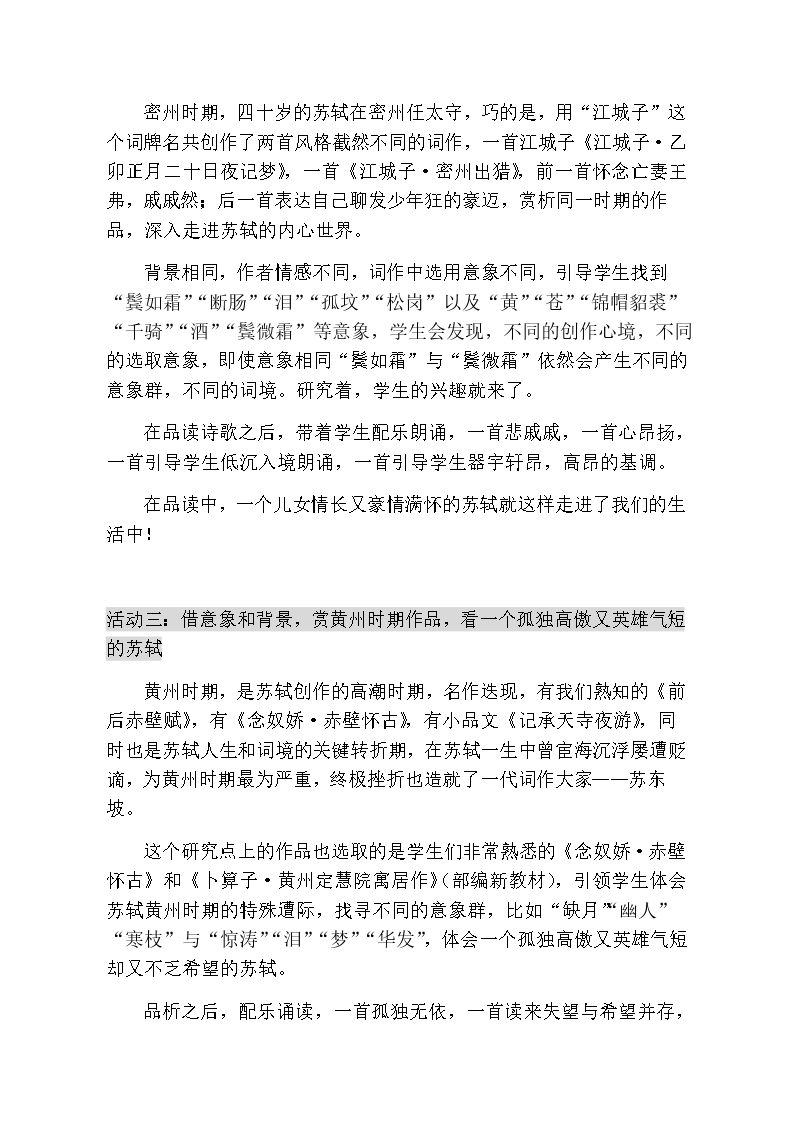 密州时期，四十岁的苏轼在密州任太守，巧的是，用“江城子”这个词牌名共创作了两首风格截然不同的词作，一首江城子《江城子·乙卯正月二十日夜记梦》，一首《江城子·密州出猎》，前一首怀念亡妻王弗，戚戚然；后一首表达自己聊发少年狂的豪迈，赏析同一时期的作品，深入走进苏轼的内心世界。

背景相同，作者情感不同，词作中选用意象不同，引导学生找到“鬓如霜”“断肠”“泪”“孤坟”“松岗”以及“黄”“苍”“锦帽貂裘”“千骑”“酒”“鬓微霜”等意象，学生会发现，不同的创作心境，不同的选取意象，即使意象相同“鬓如霜”与“鬓微霜”依然会产生不同的意象群，不同的词境。研究着，学生的兴趣就来了。

在品读诗歌之后，带着学生配乐朗诵，一首悲戚戚，一首心昂扬，一首引导学生低沉入境朗诵，一首引导学生器宇轩昂，高昂的基调。

在品读中，一个儿女情长又豪情满怀的苏轼就这样走进了我们的生活中！

活动三：借意象和背景，赏黄州时期作品，看一个孤独高傲又英雄气短的苏轼

黄州时期，是苏轼创作的高潮时期，名作迭现，有我们熟知的《前后赤壁赋》，有《念奴娇·赤壁怀古》，有小品文《记承天寺夜游》，同时也是苏轼人生和词境的关键转折期，在苏轼一生中曾宦海沉浮屡遭贬谪，为黄州时期最为严重，终极挫折也造就了一代词作大家——苏东坡。

这个研究点上的作品也选取的是学生们非常熟悉的《念奴娇·赤壁怀古》和《卜算子·黄州定慧院寓居作》(部编新教材)，引领学生体会苏轼黄州时期的特殊遭际，找寻不同的意象群，比如“缺月”“幽人”“寒枝”与“惊涛”“泪”“梦”“华发”，体会一个孤独高傲又英雄气短却又不乏希望的苏轼。

品析之后，配乐诵读，一首孤独无依，一首读来失望与希望并存，